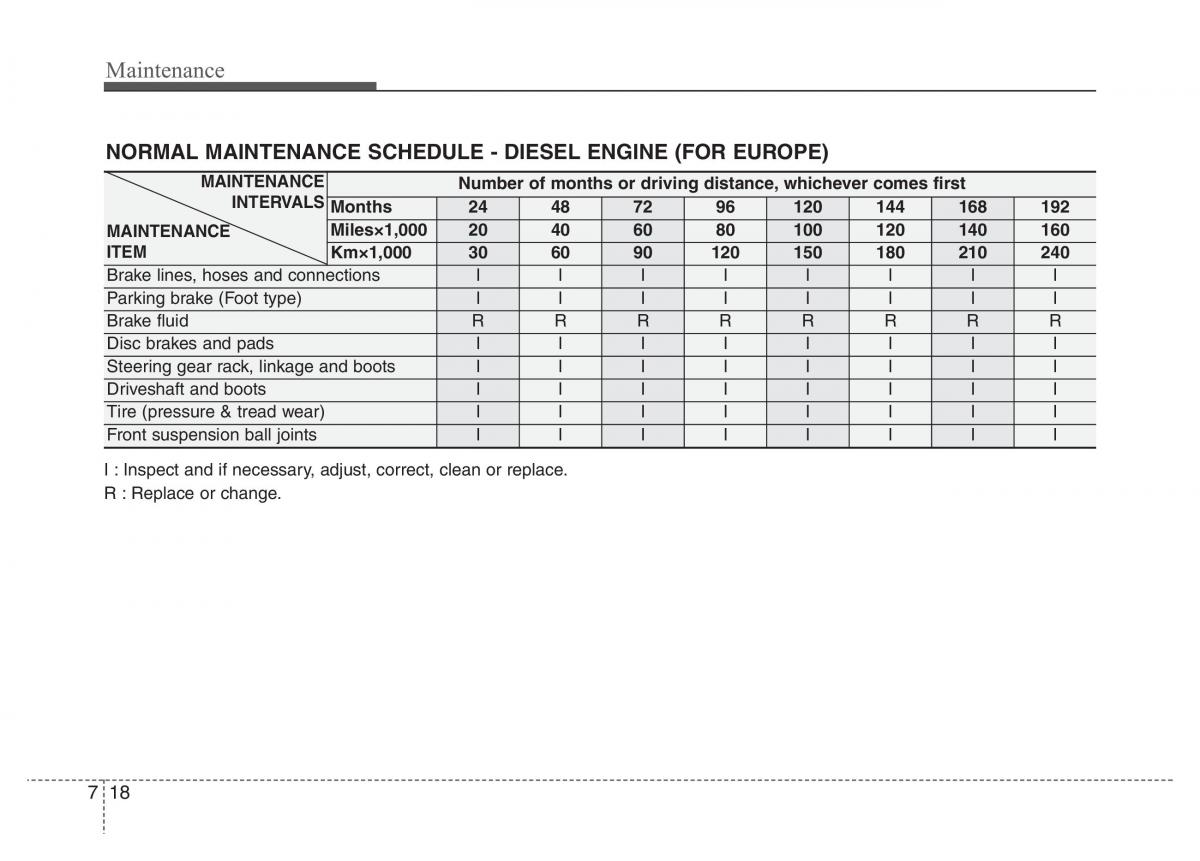 Maintenance

NORMAL MAINTENANCE SCHEDULE - DIESEL ENGINE (FOR EUROPE)

| MAINTENANCE INTERVALS / MAINTENANCE ITEM | Number of months or driving distance, whichever comes first | | | | | | | | |
|---|---|---|---|---|---|---|---|---|---|
| | Months | 24 | 48 | 72 | 96 | 120 | 144 | 168 | 192 |
| | Miles×1,000 | 20 | 40 | 60 | 80 | 100 | 120 | 140 | 160 |
| | Km×1,000 | 30 | 60 | 90 | 120 | 150 | 180 | 210 | 240 |
| Brake lines, hoses and connections | | I | I | I | I | I | I | I | I |
| Parking brake (Foot type) | | I | I | I | I | I | I | I | I |
| Brake fluid | | R | R | R | R | R | R | R | R |
| Disc brakes and pads | | I | I | I | I | I | I | I | I |
| Steering gear rack, linkage and boots | | I | I | I | I | I | I | I | I |
| Driveshaft and boots | | I | I | I | I | I | I | I | I |
| Tire (pressure & tread wear) | | I | I | I | I | I | I | I | I |
| Front suspension ball joints | | I | I | I | I | I | I | I | I |

I : Inspect and if necessary, adjust, correct, clean or replace.
R : Replace or change.

7 18